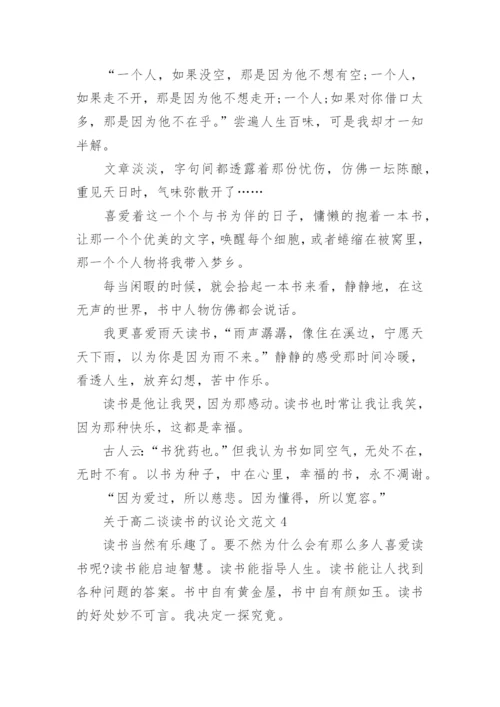 “一个人，如果没空，那是因为他不想有空;一个人，如果走不开，那是因为他不想走开;一个人;如果对你借口太多，那是因为他不在乎。”尝遍人生百味，可是我却才一知半解。

文章淡淡，字句间都透露着那份忧伤，仿佛一坛陈酿，重见天日时，气味弥散开了……

喜爱着这一个个与书为伴的日子，慵懒的抱着一本书，让那一个个优美的文字，唤醒每个细胞，或者蜷缩在被窝里，那一个个人物将我带入梦乡。

每当闲暇的时候，就会拾起一本书来看，静静地，在这无声的世界，书中人物仿佛都会说话。

我更喜爱雨天读书，“雨声潺潺，像住在溪边，宁愿天天下雨，以为你是因为雨不来。”静静的感受那时间冷暖，看透人生，放弃幻想，苦中作乐。

读书是他让我哭，因为那感动。读书也时常让我让我笑，因为那种快乐，这都是幸福。

古人云:“书犹药也。”但我认为书如同空气，无处不在，无时不有。以书为种子，中在心里，幸福的书，永不凋谢。

“因为爱过，所以慈悲。因为懂得，所以宽容。”

关于高二谈读书的议论文范文 4

读书当然有乐趣了。要不然为什么会有那么多人喜爱读书呢?读书能启迪智慧。读书能指导人生。读书能让人找到各种问题的答案。书中自有黄金屋，书中自有颜如玉。读书的好处妙不可言。我决定一探究竟。